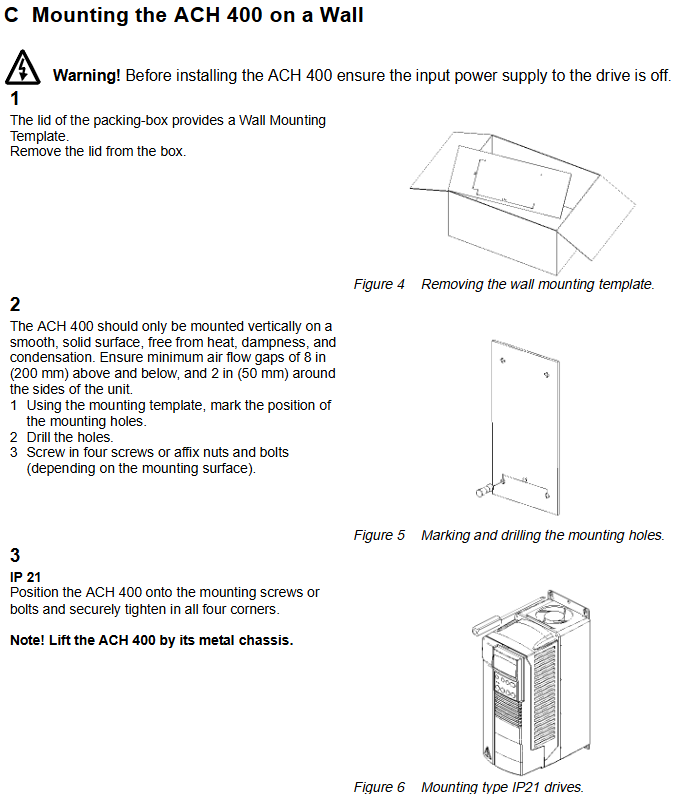 C Mounting the ACH 400 on a Wall

Warning! Before installing the ACH 400 ensure the input power supply to the drive is off.

1
The lid of the packing-box provides a Wall Mounting Template.
Remove the lid from the box.

Figure 4 Removing the wall mounting template.

2
The ACH 400 should only be mounted vertically on a smooth, solid surface, free from heat, dampness, and condensation. Ensure minimum air flow gaps of 8 in (200 mm) above and below, and 2 in (50 mm) around the sides of the unit.
1 Using the mounting template, mark the position of the mounting holes.
2 Drill the holes.
3 Screw in four screws or affix nuts and bolts (depending on the mounting surface).

Figure 5 Marking and drilling the mounting holes.

3
IP 21
Position the ACH 400 onto the mounting screws or bolts and securely tighten in all four corners.

Note! Lift the ACH 400 by its metal chassis.

Figure 6 Mounting type IP21 drives.